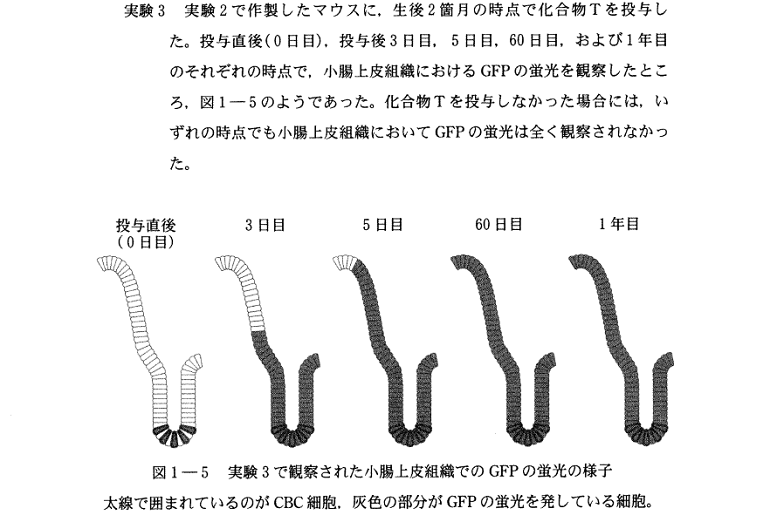 実験3　実験2で作製したマウスに，生後2箇月の時点で化合物Tを投与した。投与直後（0日目），投与後3日目，5日目，60日目，および1年目のそれぞれの時点で，小腸上皮組織におけるGFPの蛍光を観察したところ，図1—5のようであった。化合物Tを投与しなかった場合には，いずれの時点でも小腸上皮組織においてGFPの蛍光は全く観察されなかった。

投与直後
（0日目）

3日目

5日目

60日目

1年目

図1—5　実験3で観察された小腸上皮組織でのGFPの蛍光の様子
太線で囲まれているのがCBC細胞，灰色の部分がGFPの蛍光を発している細胞。